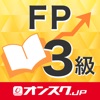 FP
3級
オンスク.JP